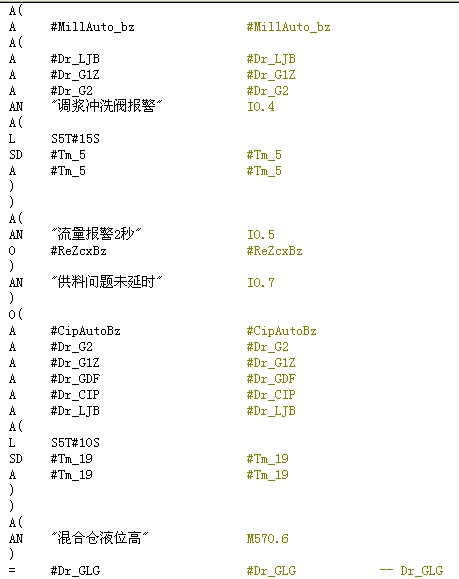 A(
A #MillAuto_bz #MillAuto_bz
A(
A #Dr_LJB #Dr_LJB
A #Dr_G1Z #Dr_G1Z
A #Dr_G2 #Dr_G2
AN "调浆冲洗阀报警" I0.4
A(
L S5T#15S
SD #Tm_5 #Tm_5
A #Tm_5 #Tm_5
)
)
A(
AN "流量报警2秒" I0.5
O #ReZcxBz #ReZcxBz
)
AN "供料问题未延时" I0.7
)
O(
A #CipAutoBz #CipAutoBz
A #Dr_G2 #Dr_G2
A #Dr_G1Z #Dr_G1Z
A #Dr_GDF #Dr_GDF
A #Dr_CIP #Dr_CIP
A #Dr_LJB #Dr_LJB
A(
L S5T#10S
SD #Tm_19 #Tm_19
A #Tm_19 #Tm_19
)
)
A(
AN "混合仓液位高" M570.6
)
= #Dr_GLG #Dr_GLG -- Dr_GLG